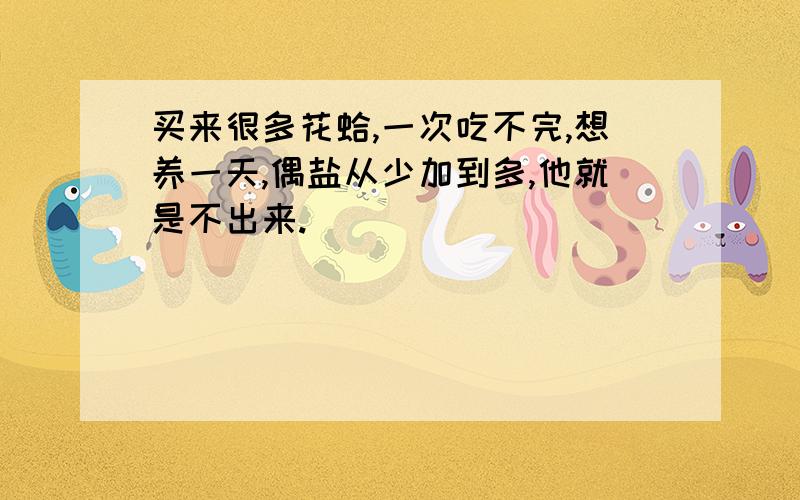 买来很多花蛤,一次吃不完,想养一天,偶盐从少加到多,他就是不出来.